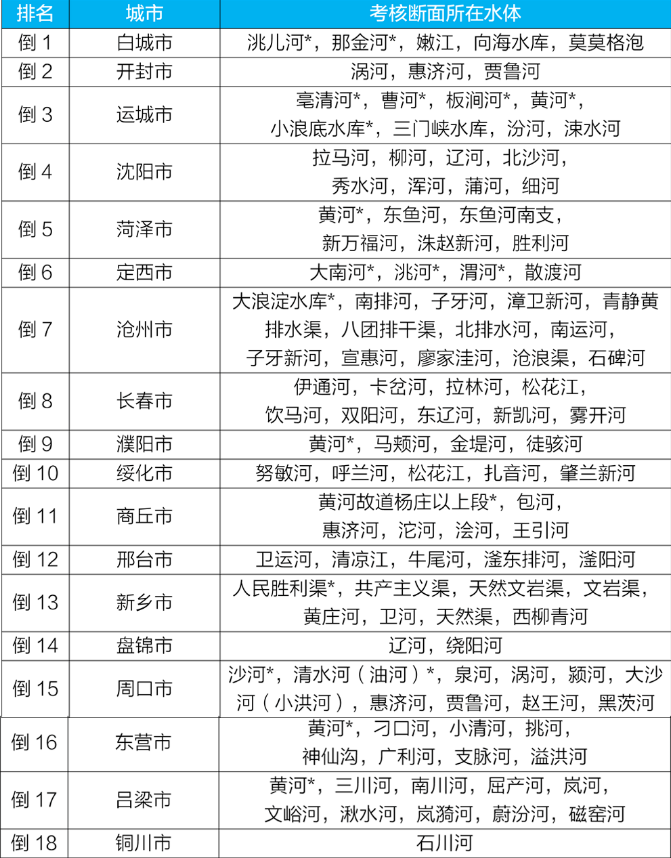 | 排名 | 城市 | 考核断面所在水体 |
|---|---|---|
| 倒 1 | 白城市 | 洮儿河*，那金河*，嫩江，向海水库，莫莫格泡 |
| 倒 2 | 开封市 | 涡河，惠济河，贾鲁河 |
| 倒 3 | 运城市 | 亳清河*，曹河*，板涧河*，黄河*，小浪底水库*，三门峡水库，汾河，涑水河 |
| 倒 4 | 沈阳市 | 拉马河，柳河，辽河，北沙河，秀水河，浑河，蒲河，细河 |
| 倒 5 | 菏泽市 | 黄河*，东鱼河，东鱼河南支，新万福河，洙赵新河，胜利河 |
| 倒 6 | 定西市 | 大南河*，洮河*，渭河*，散渡河 |
| 倒 7 | 沧州市 | 大浪淀水库*，南排河，子牙河，漳卫新河，青静黄排水渠，八团排干渠，北排水河，南运河，子牙新河，宣惠河，廖家洼河，沧浪渠，石碑河 |
| 倒 8 | 长春市 | 伊通河，卡岔河，拉林河，松花江，饮马河，双阳河，东辽河，新凯河，雾开河 |
| 倒 9 | 濮阳市 | 黄河*，马颊河，金堤河，徒骇河 |
| 倒 10 | 绥化市 | 努敏河，呼兰河，松花江，扎音河，肇兰新河 |
| 倒 11 | 商丘市 | 黄河故道杨庄以上段*，包河，惠济河，沱河，浍河，王引河 |
| 倒 12 | 邢台市 | 卫运河，清凉江，牛尾河，滏东排河，滏阳河 |
| 倒 13 | 新乡市 | 人民胜利渠*，共产主义渠，天然文岩渠，文岩渠，黄庄河，卫河，天然渠，西柳青河 |
| 倒 14 | 盘锦市 | 辽河，绕阳河 |
| 倒 15 | 周口市 | 沙河*，清水河（油河）*，泉河，涡河，颍河，大沙河（小洪河），惠济河，贾鲁河，赵王河，黑茨河 |
| 倒 16 | 东营市 | 黄河*，刁口河，小清河，挑河，神仙沟，广利河，支脉河，溢洪河 |
| 倒 17 | 吕梁市 | 黄河*，三川河，南川河，屈产河，岚河，文峪河，湫水河，岚漪河，蔚汾河，磁窑河 |
| 倒 18 | 铜川市 | 石川河 |